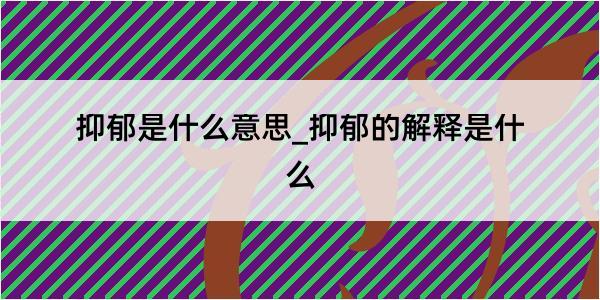 抑郁是什么意思_抑郁的解释是什么